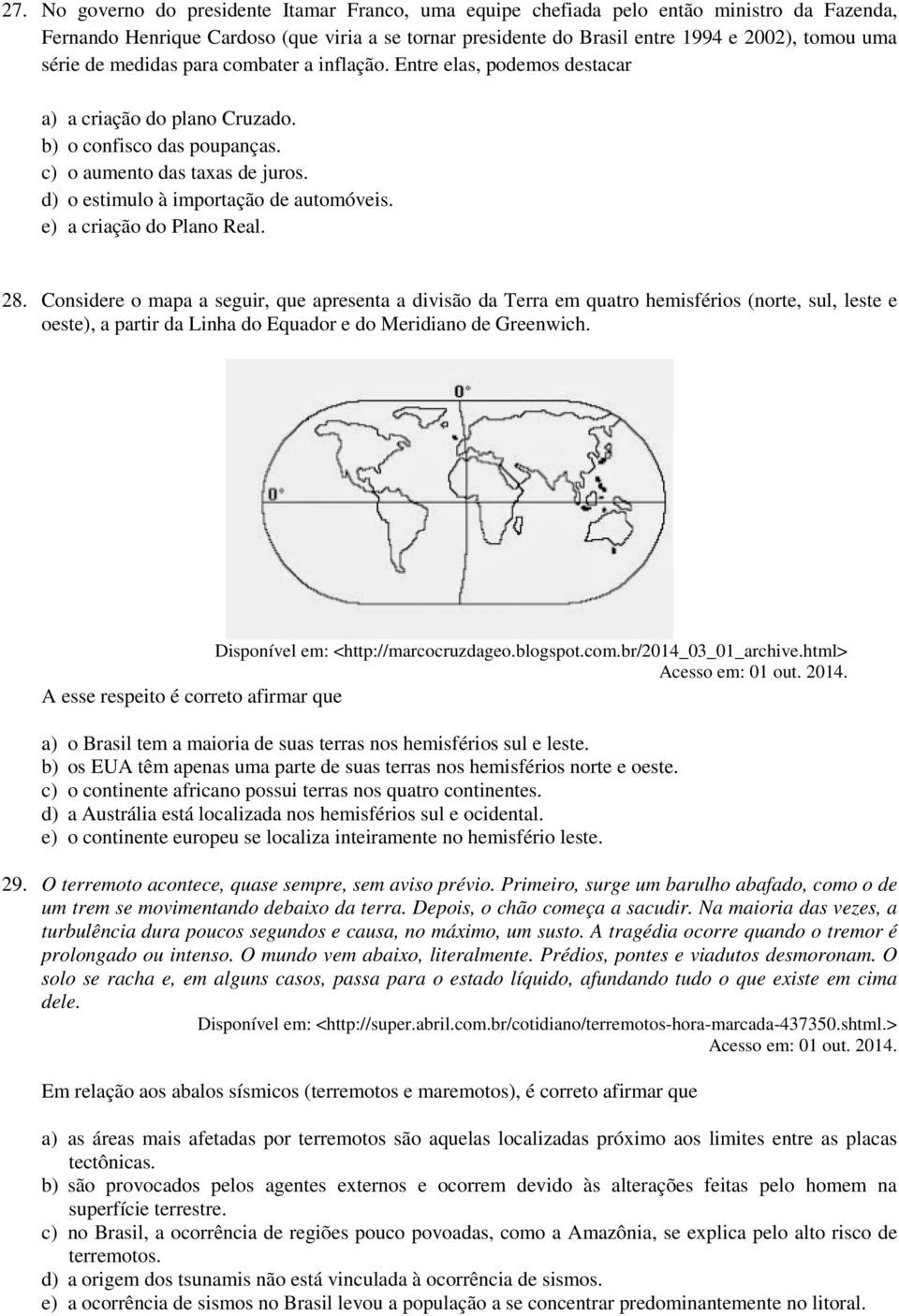 27. No governo do presidente Itamar Franco, uma equipe chefiada pelo então ministro da Fazenda, Fernando Henrique Cardoso (que viria a se tornar presidente do Brasil entre 1994 e 2002), tomou uma série de medidas para combater a inflação. Entre elas, podemos destacar

a) a criação do plano Cruzado.
b) o confisco das poupanças.
c) o aumento das taxas de juros.
d) o estimulo à importação de automóveis.
e) a criação do Plano Real.

28. Considere o mapa a seguir, que apresenta a divisão da Terra em quatro hemisférios (norte, sul, leste e oeste), a partir da Linha do Equador e do Meridiano de Greenwich.

0°

0°

Disponível em: <http://marcocruzdageo.blogspot.com.br/2014_03_01_archive.html> Acesso em: 01 out. 2014.

A esse respeito é correto afirmar que

a) o Brasil tem a maioria de suas terras nos hemisférios sul e leste.
b) os EUA têm apenas uma parte de suas terras nos hemisférios norte e oeste.
c) o continente africano possui terras nos quatro continentes.
d) a Austrália está localizada nos hemisférios sul e ocidental.
e) o continente europeu se localiza inteiramente no hemisfério leste.

29. O terremoto acontece, quase sempre, sem aviso prévio. Primeiro, surge um barulho abafado, como o de um trem se movimentando debaixo da terra. Depois, o chão começa a sacudir. Na maioria das vezes, a turbulência dura poucos segundos e causa, no máximo, um susto. A tragédia ocorre quando o tremor é prolongado ou intenso. O mundo vem abaixo, literalmente. Prédios, pontes e viadutos desmoronam. O solo se racha e, em alguns casos, passa para o estado líquido, afundando tudo o que existe em cima dele.

Disponível em: <http://super.abril.com.br/cotidiano/terremotos-hora-marcada-437350.shtml.> Acesso em: 01 out. 2014.

Em relação aos abalos sísmicos (terremotos e maremotos), é correto afirmar que

a) as áreas mais afetadas por terremotos são aquelas localizadas próximo aos limites entre as placas tectônicas.
b) são provocados pelos agentes externos e ocorrem devido às alterações feitas pelo homem na superfície terrestre.
c) no Brasil, a ocorrência de regiões pouco povoadas, como a Amazônia, se explica pelo alto risco de terremotos.
d) a origem dos tsunamis não está vinculada à ocorrência de sismos.
e) a ocorrência de sismos no Brasil levou a população a se concentrar predominantemente no litoral.